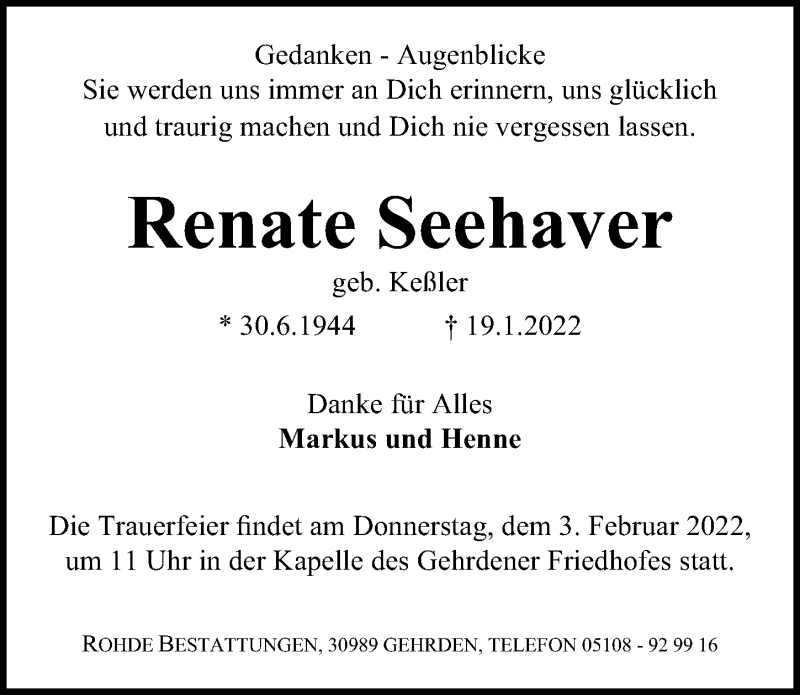 Gedanken - Augenblicke
Sie werden uns immer an Dich erinnern, uns glücklich und traurig machen und Dich nie vergessen lassen.

Renate Seehaver

geb. Keßler

* 30.6.1944 † 19.1.2022

Danke für Alles
Markus und Henne

Die Trauerfeier findet am Donnerstag, dem 3. Februar 2022, um 11 Uhr in der Kapelle des Gehrdener Friedhofes statt.

ROHDE BESTATTUNGEN, 30989 GEHRDEN, TELEFON 05108 - 92 99 16